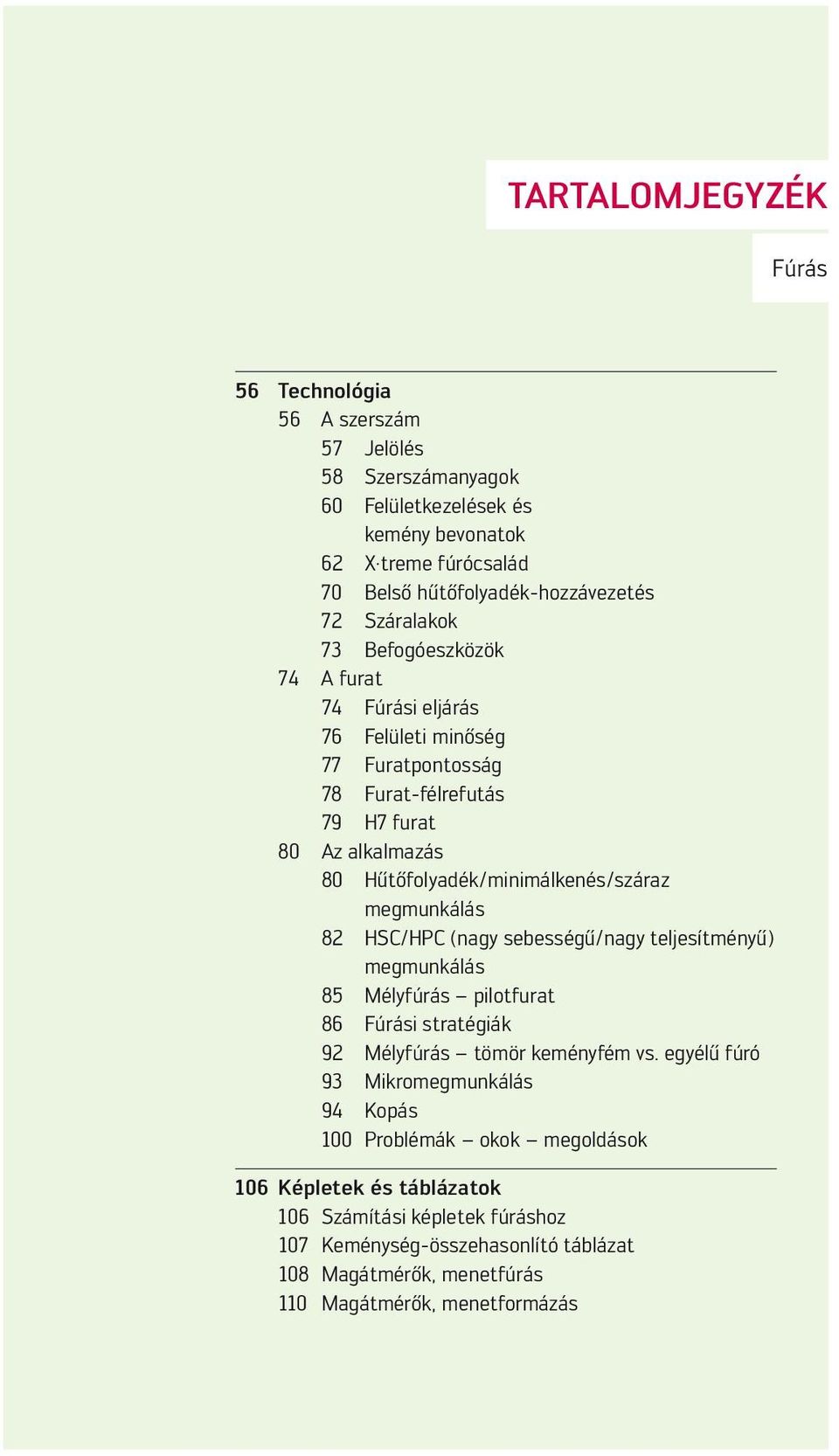 TARTALOMJEGYZÉK

Fúrás

56 Technológia
56 A szerszám
57 Jelölés
58 Szerszámanyagok
60 Felületkezelések és kemény bevonatok
62 X·treme fúrócsalád
70 Belső hűtőfolyadék-hozzávezetés
72 Száralakok
73 Befogóeszközök
74 A furat
74 Fúrási eljárás
76 Felületi minőség
77 Furatpontosság
78 Furat-félrefutás
79 H7 furat
80 Az alkalmazás
80 Hűtőfolyadék/minimálkenés/száraz megmunkálás
82 HSC/HPC (nagy sebességű/nagy teljesítményű) megmunkálás
85 Mélyfúrás – pilotfurat
86 Fúrási stratégiák
92 Mélyfúrás – tömör keményfém vs. egyélű fúró
93 Mikromegmunkálás
94 Kopás
100 Problémák – okok – megoldások

106 Képletek és táblázatok
106 Számítási képletek fúráshoz
107 Keménység-összehasonlító táblázat
108 Magátmérők, menetfúrás
110 Magátmérők, menetformázás